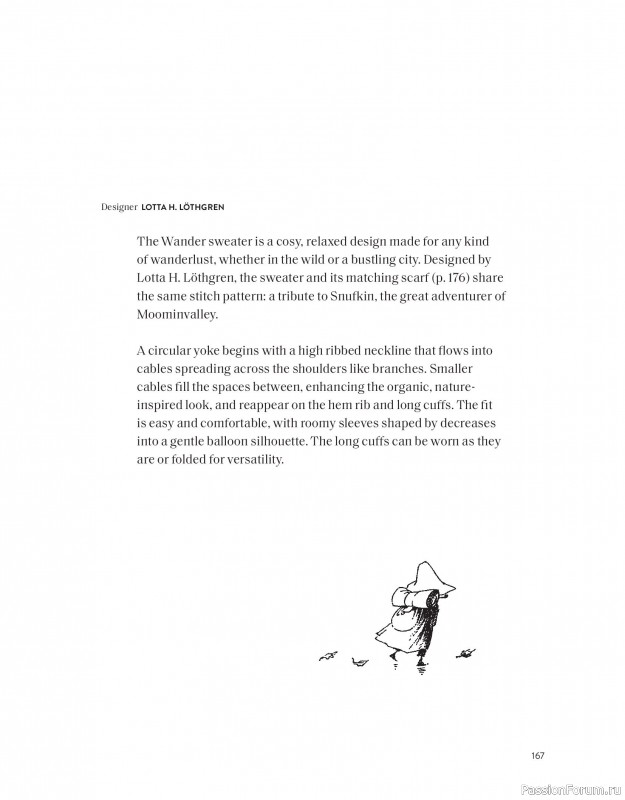 Designer LOTTA H. LÖTHGREN

The Wander sweater is a cosy, relaxed design made for any kind of wanderlust, whether in the wild or a bustling city. Designed by Lotta H. Löthgren, the sweater and its matching scarf (p. 176) share the same stitch pattern: a tribute to Snufkin, the great adventurer of Moominvalley.

A circular yoke begins with a high ribbed neckline that flows into cables spreading across the shoulders like branches. Smaller cables fill the spaces between, enhancing the organic, nature-inspired look, and reappear on the hem rib and long cuffs. The fit is easy and comfortable, with roomy sleeves shaped by decreases into a gentle balloon silhouette. The long cuffs can be worn as they are or folded for versatility.

167

PassionForum.ru